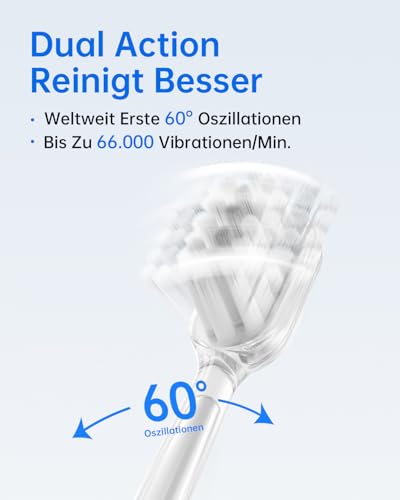 Dual Action
Reinigt Besser

• Weltweit Erste 60° Oszillationen
• Bis Zu 66.000 Vibrationen/Min.

60°
Oszillationen